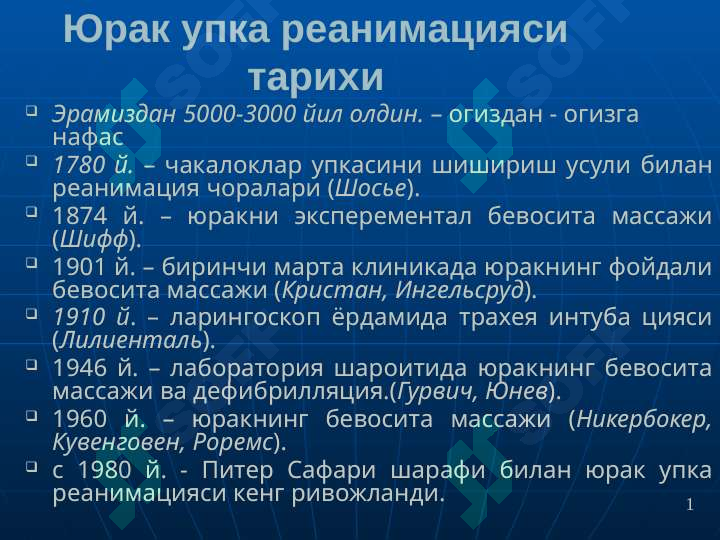 Юрак упка реанимацияси тарихи

Эрамиздан 5000-3000 йил олдин. – огиздан - огизга нафас

1780 й. – чакалоклар упкасини шишириш усули билан реанимация чоралари (Шосье).

1874 й. – юракни эксперементал бевосита массажи (Шифф).

1901 й. – биринчи марта клиникада юракнинг фойдали бевосита массажи (Кристан, Ингельсруд).

1910 й. – ларингоскоп ёрдамида трахея интуба цияси (Лилиенталь).

1946 й. – лаборатория шароитида юракнинг бевосита массажи ва дефибрилляция.(Гурвич, Юнев).

1960 й. – юракнинг бевосита массажи (Никербокер, Кувенговен, Роремс).

с 1980 й. - Питер Сафари шарафи билан юрак упка реанимацияси кенг ривожланди.

1